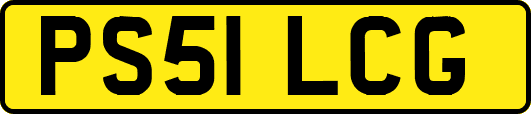 PS51 LCG